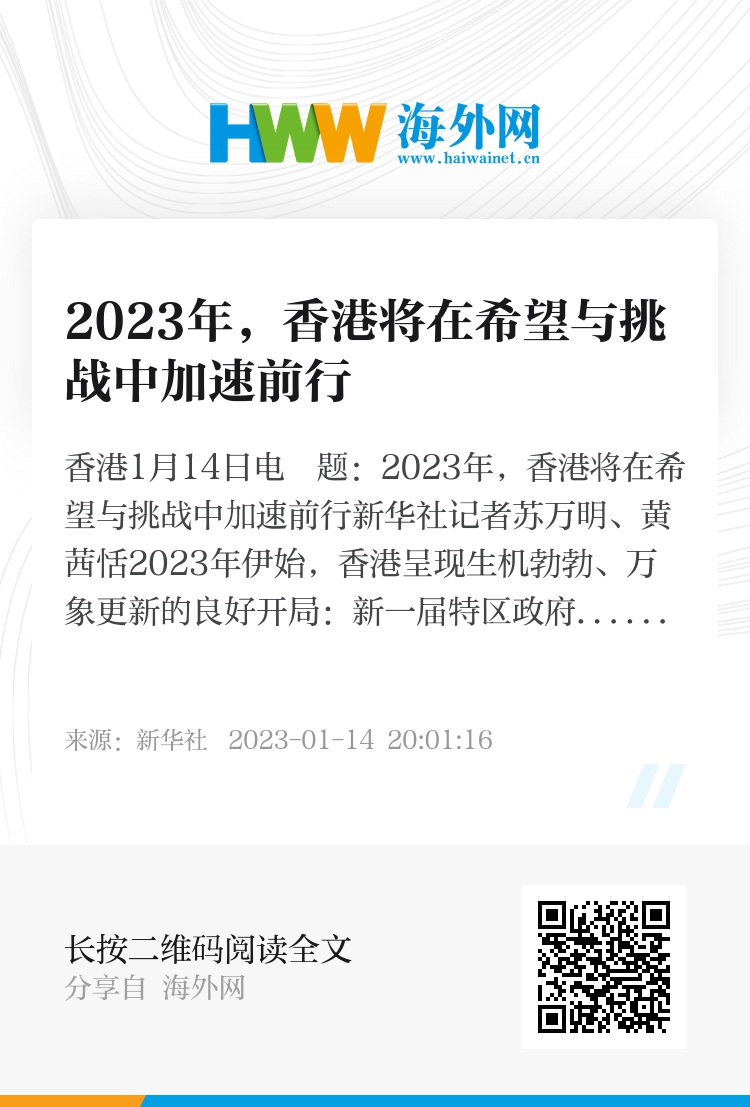 HWW 海外网
www.haiwainet.cn

2023年，香港将在希望与挑战中加速前行

香港1月14日电　题：2023年，香港将在希望与挑战中加速前行新华社记者苏万明、黄茜恬2023年伊始，香港呈现生机勃勃、万象更新的良好开局：新一届特区政府......

来源：新华社　2023-01-14 20:01:16

长按二维码阅读全文
分享自 海外网